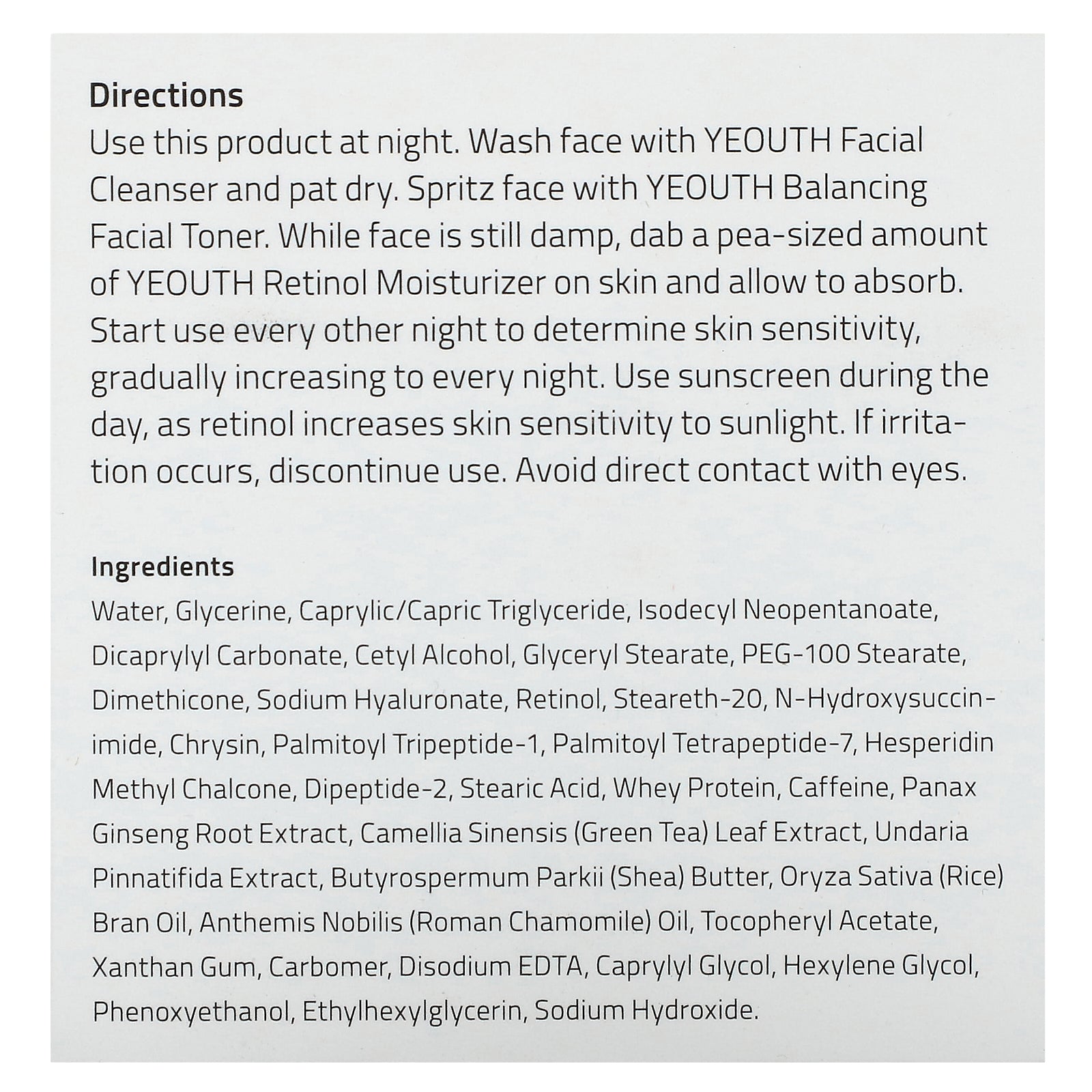 Directions

Use this product at night. Wash face with YEOUTH Facial Cleanser and pat dry. Spritz face with YEOUTH Balancing Facial Toner. While face is still damp, dab a pea-sized amount of YEOUTH Retinol Moisturizer on skin and allow to absorb. Start use every other night to determine skin sensitivity, gradually increasing to every night. Use sunscreen during the day, as retinol increases skin sensitivity to sunlight. If irritation occurs, discontinue use. Avoid direct contact with eyes.

Ingredients

Water, Glycerine, Caprylic/Capric Triglyceride, Isodecyl Neopentanoate, Dicaprylyl Carbonate, Cetyl Alcohol, Glyceryl Stearate, PEG-100 Stearate, Dimethicone, Sodium Hyaluronate, Retinol, Steareth-20, N-Hydroxysuccinimide, Chrysin, Palmitoyl Tripeptide-1, Palmitoyl Tetrapeptide-7, Hesperidin Methyl Chalcone, Dipeptide-2, Stearic Acid, Whey Protein, Caffeine, Panax Ginseng Root Extract, Camellia Sinensis (Green Tea) Leaf Extract, Undaria Pinnatifida Extract, Butyrospermum Parkii (Shea) Butter, Oryza Sativa (Rice) Bran Oil, Anthemis Nobilis (Roman Chamomile) Oil, Tocopheryl Acetate, Xanthan Gum, Carbomer, Disodium EDTA, Caprylyl Glycol, Hexylene Glycol, Phenoxyethanol, Ethylhexylglycerin, Sodium Hydroxide.